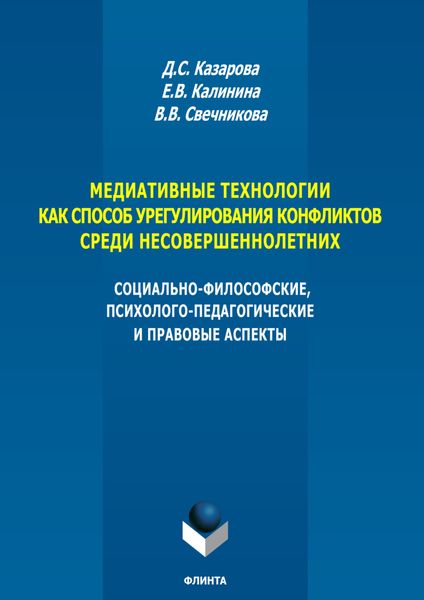 Д.С. Казарова
Е.В. Калинина
В.В. Свечникова

МЕДИАТИВНЫЕ ТЕХНОЛОГИИ КАК СПОСОБ УРЕГУЛИРОВАНИЯ КОНФЛИКТОВ СРЕДИ НЕСОВЕРШЕННОЛЕТНИХ

СОЦИАЛЬНО-ФИЛОСОФСКИЕ, ПСИХОЛОГО-ПЕДАГОГИЧЕСКИЕ И ПРАВОВЫЕ АСПЕКТЫ

ФЛИНТА